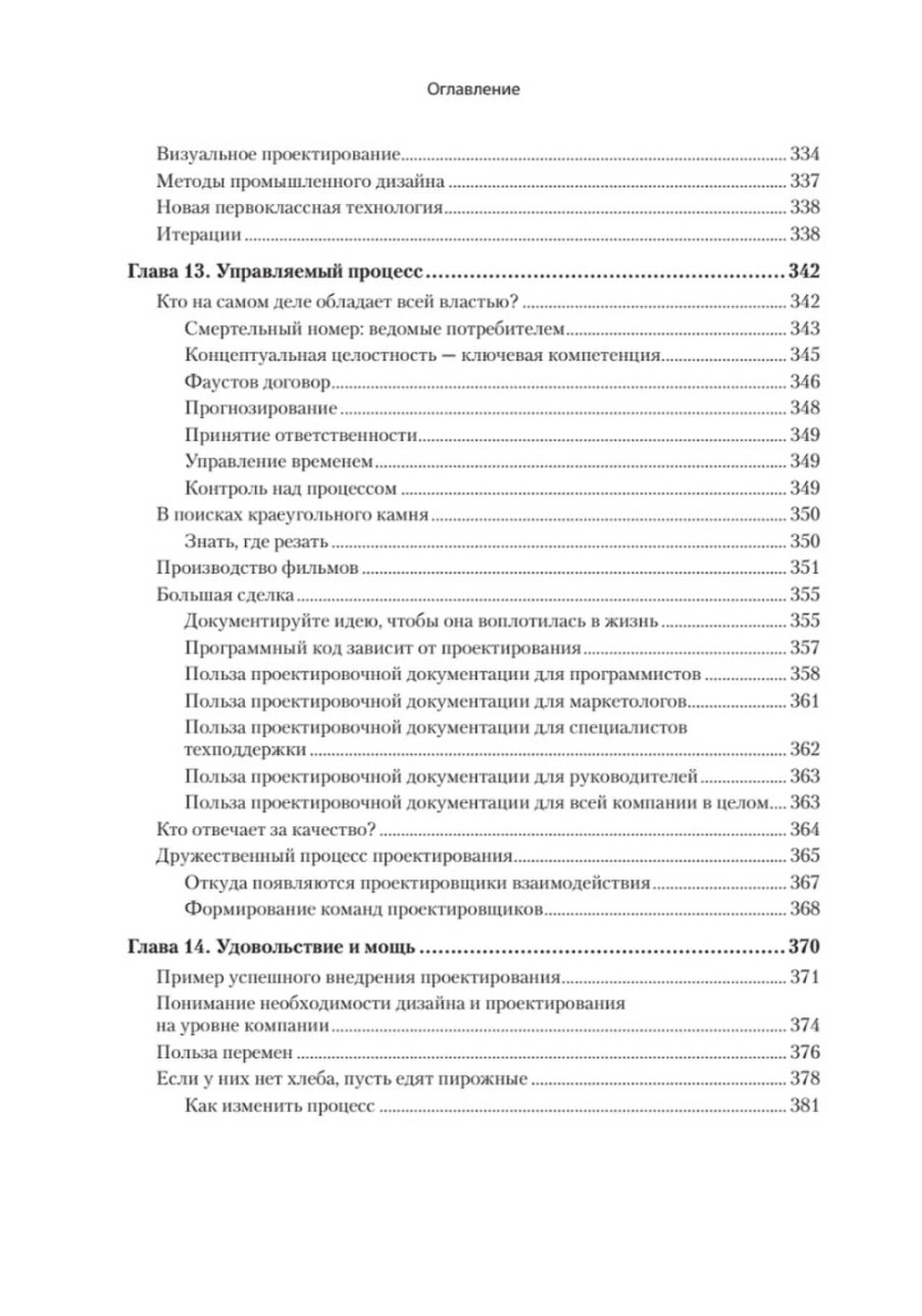 Оглавление

Визуальное проектирование 334
Методы промышленного дизайна 337
Новая первоклассная технология 338
Итерации 338

Глава 13. Управляемый процесс 342
Кто на самом деле обладает всей властью? 342
Смертельный номер: ведомые потребителем 343
Концептуальная целостность — ключевая компетенция 345
Фаустов договор 346
Прогнозирование 348
Принятие ответственности 349
Управление временем 349
Контроль над процессом 349
В поисках краеугольного камня 350
Знать, где резать 350
Производство фильмов 351
Большая сделка 355
Документируйте идею, чтобы она воплотилась в жизнь 355
Программный код зависит от проектирования 357
Польза проектировочной документации для программистов 358
Польза проектировочной документации для маркетологов 361
Польза проектировочной документации для специалистов техподдержки 362
Польза проектировочной документации для руководителей 363
Польза проектировочной документации для всей компании в целом 363
Кто отвечает за качество? 364
Дружественный процесс проектирования 365
Откуда появляются проектировщики взаимодействия 367
Формирование команд проектировщиков 368

Глава 14. Удовольствие и мощь 370
Пример успешного внедрения проектирования 371
Понимание необходимости дизайна и проектирования на уровне компании 374
Польза перемен 376
Если у них нет хлеба, пусть едят пирожные 378
Как изменить процесс 381